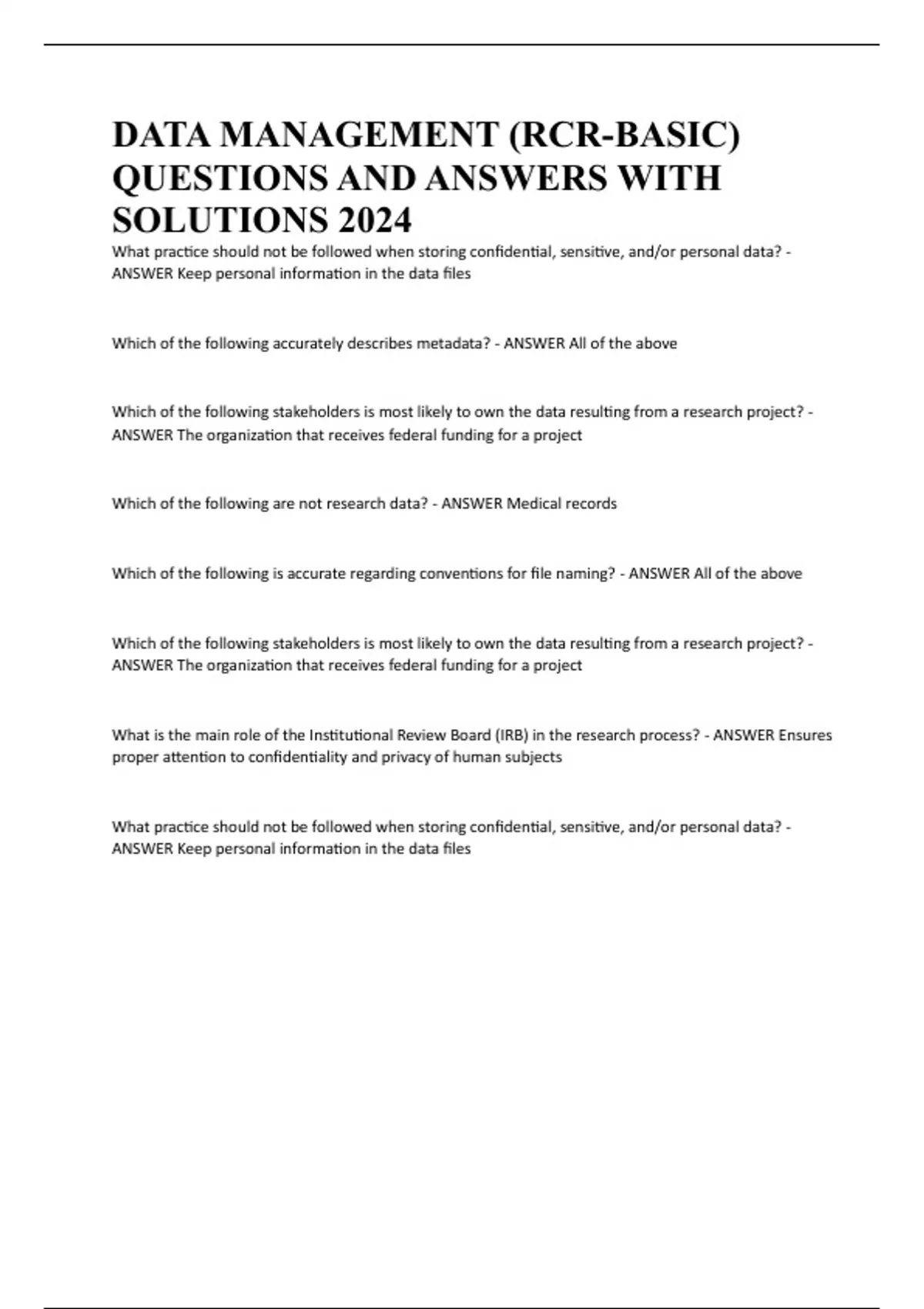 DATA MANAGEMENT (RCR-BASIC) QUESTIONS AND ANSWERS WITH SOLUTIONS 2024

What practice should not be followed when storing confidential, sensitive, and/or personal data? - ANSWER Keep personal information in the data files

Which of the following accurately describes metadata? - ANSWER All of the above

Which of the following stakeholders is most likely to own the data resulting from a research project? - ANSWER The organization that receives federal funding for a project

Which of the following are not research data? - ANSWER Medical records

Which of the following is accurate regarding conventions for file naming? - ANSWER All of the above

Which of the following stakeholders is most likely to own the data resulting from a research project? - ANSWER The organization that receives federal funding for a project

What is the main role of the Institutional Review Board (IRB) in the research process? - ANSWER Ensures proper attention to confidentiality and privacy of human subjects

What practice should not be followed when storing confidential, sensitive, and/or personal data? - ANSWER Keep personal information in the data files